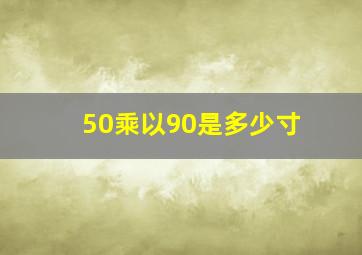 50乘以90是多少寸